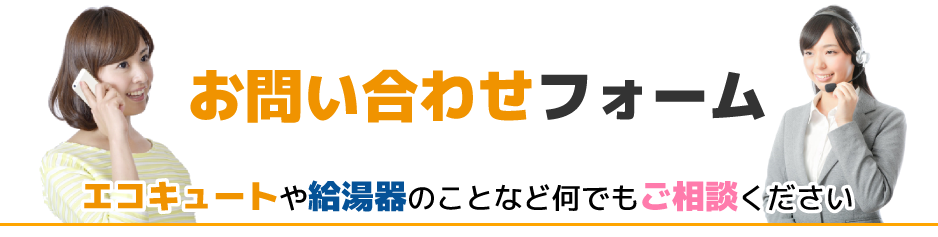 お問い合わせフォーム

エコキュートや給湯器のことなど何でもご相談ください